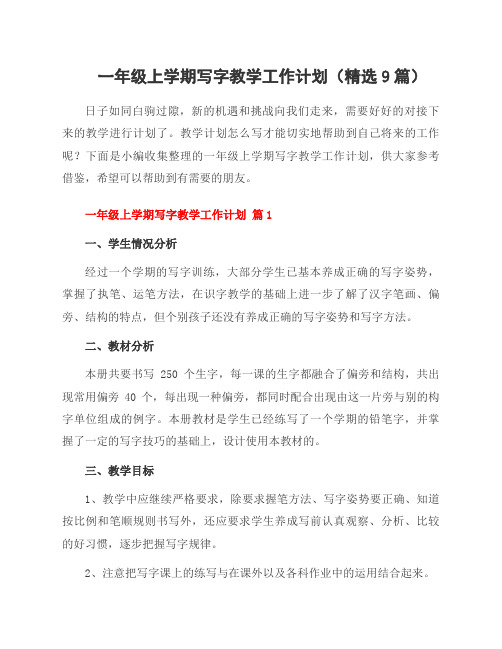 一年级上学期写字教学工作计划（精选 9 篇）

日子如同白驹过隙，新的机遇和挑战向我们走来，需要好好的对接下来的教学进行计划了。教学计划怎么写才能切实地帮助到自己将来的工作呢？下面是小编收集整理的一年级上学期写字教学工作计划，供大家参考借鉴，希望可以帮助到有需要的朋友。

一年级上学期写字教学工作计划 篇 1

一、学生情况分析

经过一个学期的写字训练，大部分学生已基本养成正确的写字姿势，掌握了执笔、运笔方法，在识字教学的基础上进一步了解了汉字笔画、偏旁、结构的特点，但个别孩子还没有养成正确的写字姿势和写字方法。

二、教材分析

本册共要书写 250 个生字，每一课的生字都融合了偏旁和结构，共出现常用偏旁 40 个，每出现一种偏旁，都同时配合出现由这一片旁与别的构字单位组成的例字。本册教材是学生已经练写了一个学期的铅笔字，并掌握了一定的写字技巧的基础上，设计使用本教材的。

三、教学目标

1、教学中应继续严格要求，除要求握笔方法、写字姿势要正确、知道按比例和笔顺规则书写外，还应要求学生养成写前认真观察、分析、比较的好习惯，逐步把握写字规律。

2、注意把写字课上的练写与在课外以及各科作业中的运用结合起来。